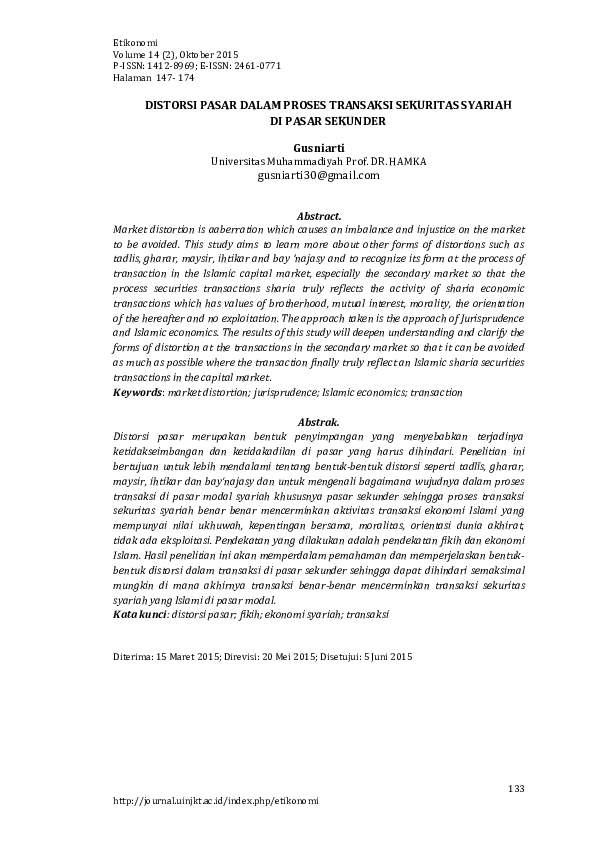 Etikonomi
Volume 14 (2), Oktober 2015
P-ISSN: 1412-8969; E-ISSN: 2461-0771
Halaman 147- 174

DISTORSI PASAR DALAM PROSES TRANSAKSI SEKURITAS SYARIAH DI PASAR SEKUNDER

Gusniarti
Universitas Muhammadiyah Prof. DR. HAMKA
gusniarti30@gmail.com

Abstract.
Market distortion is aaberration which causes an imbalance and injustice on the market to be avoided. This study aims to learn more about other forms of distortions such as tadlis, gharar, maysir, ihtikar and bay 'najasy and to recognize its form at the process of transaction in the Islamic capital market, especially the secondary market so that the process securities transactions sharia truly reflects the activity of sharia economic transactions which has values of brotherhood, mutual interest, morality, the orientation of the hereafter and no exploitation. The approach taken is the approach of Jurisprudence and Islamic economics. The results of this study will deepen understanding and clarify the forms of distortion at the transactions in the secondary market so that it can be avoided as much as possible where the transaction finally truly reflect an Islamic sharia securities transactions in the capital market.
Keywords: market distortion; jurisprudence; Islamic economics; transaction

Abstrak.
Distorsi pasar merupakan bentuk penyimpangan yang menyebabkan terjadinya ketidakseimbangan dan ketidakadilan di pasar yang harus dihindari. Penelitian ini bertujuan untuk lebih mendalami tentang bentuk-bentuk distorsi seperti tadlis, gharar, maysir, ihtikar dan bay'najasy dan untuk mengenali bagaimana wujudnya dalam proses transaksi di pasar modal syariah khususnya pasar sekunder sehingga proses transaksi sekuritas syariah benar benar mencerminkan aktivitas transaksi ekonomi Islami yang mempunyai nilai ukhuwah, kepentingan bersama, moralitas, orientasi dunia akhirat, tidak ada eksploitasi. Pendekatan yang dilakukan adalah pendekatan fikih dan ekonomi Islam. Hasil penelitian ini akan memperdalam pemahaman dan memperjelaskan bentuk-bentuk distorsi dalam transaksi di pasar sekunder sehingga dapat dihindari semaksimal mungkin di mana akhirnya transaksi benar-benar mencerminkan transaksi sekuritas syariah yang Islami di pasar modal.
Kata kunci: distorsi pasar; fikih; ekonomi syariah; transaksi

Diterima: 15 Maret 2015; Direvisi: 20 Mei 2015; Disetujui: 5 Juni 2015

133

http://journal.uinjkt.ac.id/index.php/etikonomi